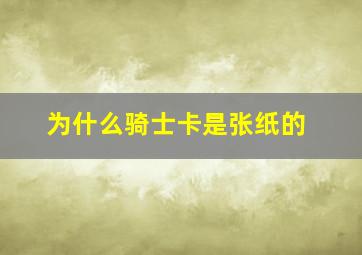 为什么骑士卡是张纸的